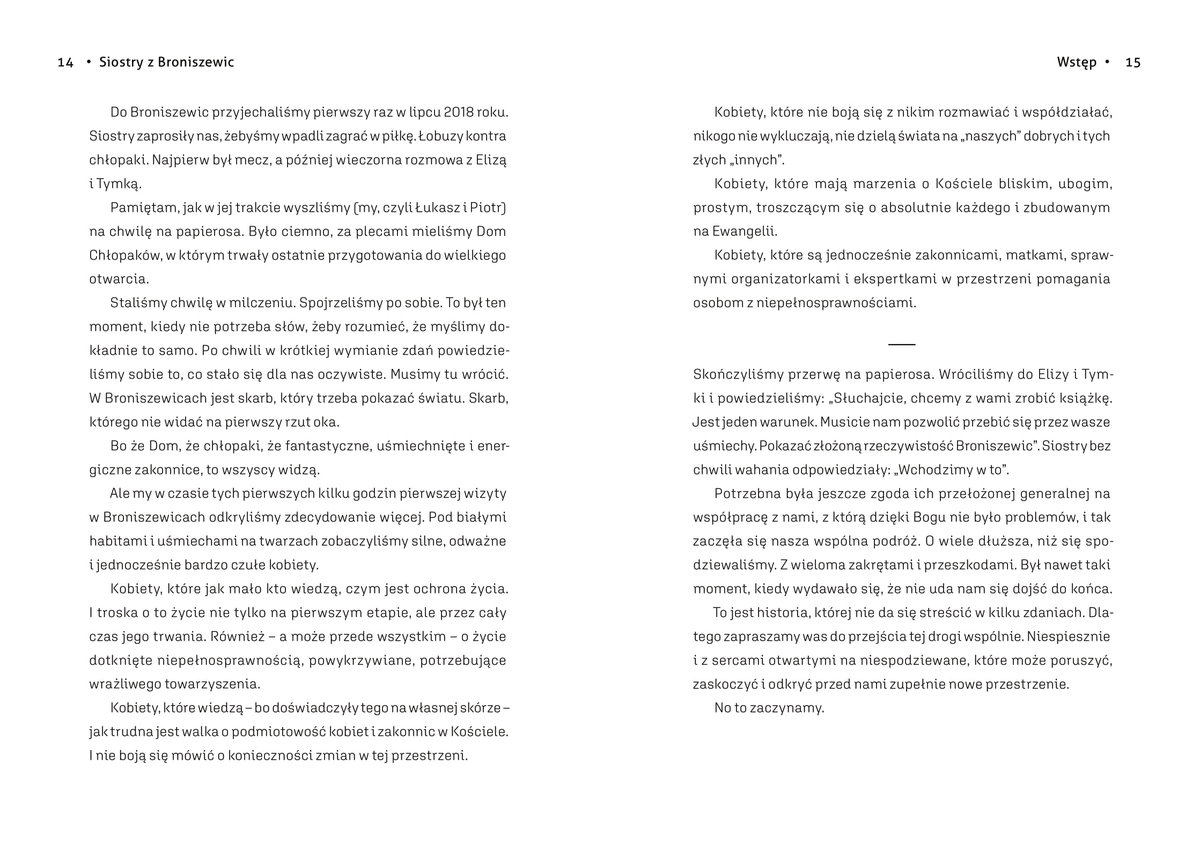 14 • Siostry z Broniszewic

Do Broniszewic przyjechaliśmy pierwszy raz w lipcu 2018 roku. Siostry zaprosiły nas, żebyśmy wpadli zagrać w piłkę. Łobuzy kontra chłopaki. Najpierw był mecz, a później wieczorna rozmowa z Elizą i Tymką.

Pamiętam, jak w jej trakcie wyszliśmy (my, czyli Łukasz i Piotr) na chwilę na papierosa. Było ciemno, za plecami mieliśmy Dom Chłopaków, w którym trwały ostatnie przygotowania do wielkiego otwarcia.

Staliśmy chwilę w milczeniu. Spojrzeliśmy po sobie. To był ten moment, kiedy nie potrzeba słów, żeby rozumieć, że myślimy dokładnie to samo. Po chwili w krótkiej wymianie zdań powiedzieliśmy sobie to, co stało się dla nas oczywiste. Musimy tu wrócić. W Broniszewicach jest skarb, który trzeba pokazać światu. Skarb, którego nie widać na pierwszy rzut oka.

Bo że Dom, że chłopaki, że fantastyczne, uśmiechnięte i energiczne zakonnice, to wszyscy widzą.

Ale my w czasie tych pierwszych kilku godzin pierwszej wizyty w Broniszewicach odkryliśmy zdecydowanie więcej. Pod białymi habitami i uśmiechami na twarzach zobaczyliśmy silne, odważne i jednocześnie bardzo czułe kobiety.

Kobiety, które jak mało kto wiedzą, czym jest ochrona życia. I troska o to życie nie tylko na pierwszym etapie, ale przez cały czas jego trwania. Również – a może przede wszystkim – o życie dotknięte niepełnosprawnością, powykrzywiane, potrzebujące wrażliwego towarzyszenia.

Kobiety, które wiedzą – bo doświadczyły tego na własnej skórze – jak trudna jest walka o podmiotowość kobiet i zakonnic w Kościele. I nie boją się mówić o konieczności zmian w tej przestrzeni.

Wstęp • 15

Kobiety, które nie boją się z nikim rozmawiać i współdziałać, nikogo nie wykluczają, nie dzielą świata na „naszych" dobrych i tych złych „innych".

Kobiety, które mają marzenia o Kościele bliskim, ubogim, prostym, troszczącym się o absolutnie każdego i zbudowanym na Ewangelii.

Kobiety, które są jednocześnie zakonnicami, matkami, sprawnymi organizatorkami i ekspertkami w przestrzeni pomagania osobom z niepełnosprawnościami.

Skończyliśmy przerwę na papierosa. Wróciliśmy do Elizy i Tymki i powiedzieliśmy: „Słuchajcie, chcemy z wami zrobić książkę. Jest jeden warunek. Musicie nam pozwolić przebić się przez wasze uśmiechy. Pokazać złożoną rzeczywistość Broniszewic". Siostry bez chwili wahania odpowiedziały: „Wchodzimy w to".

Potrzebna była jeszcze zgoda ich przełożonej generalnej na współpracę z nami, z którą dzięki Bogu nie było problemów, i tak zaczęła się nasza wspólna podróż. O wiele dłuższa, niż się spodziewaliśmy. Z wieloma zakrętami i przeszkodami. Był nawet taki moment, kiedy wydawało się, że nie uda nam się dojść do końca.

To jest historia, której nie da się streścić w kilku zdaniach. Dlatego zapraszamy was do przejścia tej drogi wspólnie. Niespiesznie i z sercami otwartymi na niespodziewane, które może poruszyć, zaskoczyć i odkryć przed nami zupełnie nowe przestrzenie.

No to zaczynamy.